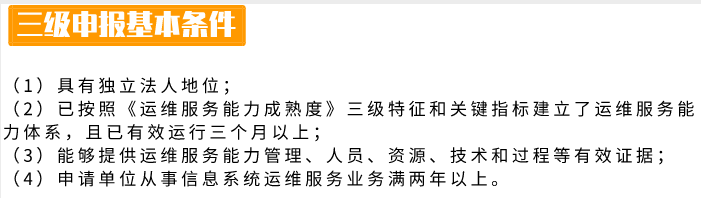 三级申报基本条件

（1）具有独立法人地位；
（2）已按照《运维服务能力成熟度》三级特征和关键指标建立了运维服务能力体系，且已有效运行三个月以上；
（3）能够提供运维服务能力管理、人员、资源、技术和过程等有效证据；
（4）申请单位从事信息系统运维服务业务满两年以上。